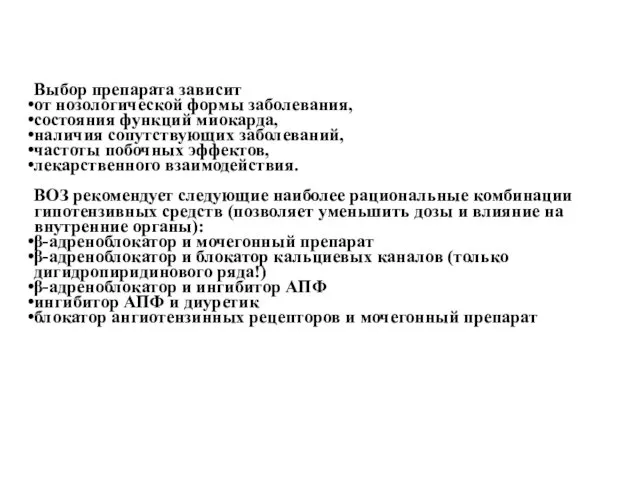 Выбор препарата зависит
•от нозологической формы заболевания,
•состояния функций миокарда,
•наличия сопутствующих заболеваний,
•частоты побочных эффектов,
•лекарственного взаимодействия.

ВОЗ рекомендует следующие наиболее рациональные комбинации гипотензивных средств (позволяет уменьшить дозы и влияние на внутренние органы):
•β-адреноблокатор и мочегонный препарат
•β-адреноблокатор и блокатор кальциевых каналов (только дигидропиридинового ряда!)
•β-адреноблокатор и ингибитор АПФ
•ингибитор АПФ и диуретик
•блокатор ангиотензинных рецепторов и мочегонный препарат